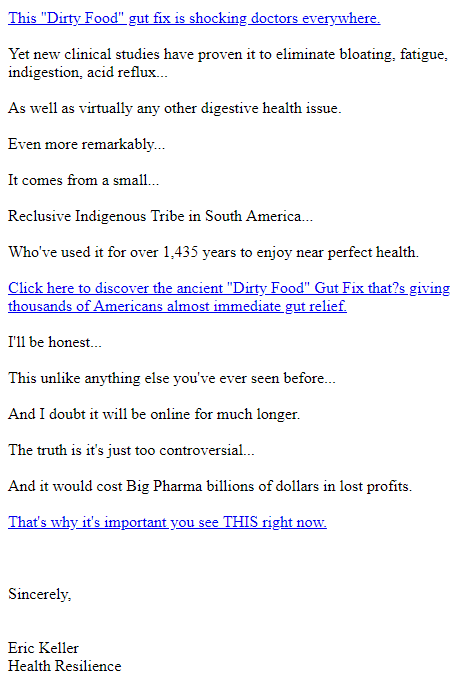 This "Dirty Food" gut fix is shocking doctors everywhere.

Yet new clinical studies have proven it to eliminate bloating, fatigue, indigestion, acid reflux...

As well as virtually any other digestive health issue.

Even more remarkably...

It comes from a small...

Reclusive Indigenous Tribe in South America...

Who've used it for over 1,435 years to enjoy near perfect health.

Click here to discover the ancient "Dirty Food" Gut Fix that?s giving thousands of Americans almost immediate gut relief.

I'll be honest...

This unlike anything else you've ever seen before...

And I doubt it will be online for much longer.

The truth is it's just too controversial...

And it would cost Big Pharma billions of dollars in lost profits.

That's why it's important you see THIS right now.

Sincerely,

Eric Keller
Health Resilience